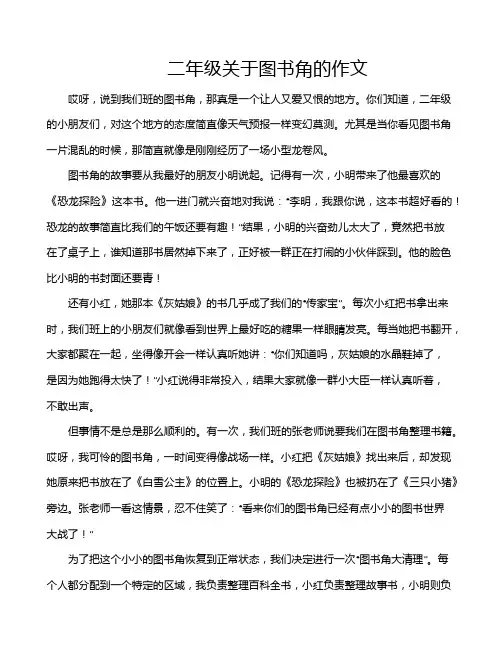 二年级关于图书角的作文

哎呀，说到我们班的图书角，那真是一个让人又爱又恨的地方。你们知道，二年级的小朋友们，对这个地方的态度简直像天气预报一样变幻莫测。尤其是当你看见图书角一片混乱的时候，那简直就像是刚刚经历了一场小型龙卷风。

图书角的故事要从我最好的朋友小明说起。记得有一次，小明带来了他最喜欢的《恐龙探险》这本书。他一进门就兴奋地对我说："李明，我跟你说，这本书超好看的！恐龙的故事简直比我们的午饭还要有趣！"结果，小明的兴奋劲儿太大了，竟然把书放在了桌子上，谁知道那书居然掉下来了，正好被一群正在打闹的小伙伴踩到。他的脸色比小明的书封面还要青！

还有小红，她那本《灰姑娘》的书几乎成了我们的"传家宝"。每次小红把书拿出来时，我们班上的小朋友们就像看到世界上最好吃的糖果一样眼睛发亮。每当她把书翻开，大家都聚在一起，坐得像开会一样认真听她讲："你们知道吗，灰姑娘的水晶鞋掉了，是因为她跑得太快了！"小红说得非常投入，结果大家就像一群小大臣一样认真听着，不敢出声。

但事情不是总是那么顺利的。有一次，我们班的张老师说要我们在图书角整理书籍。哎呀，我可怜的图书角，一时间变得像战场一样。小红把《灰姑娘》找出来后，却发现她原来把书放在了《白雪公主》的位置上。小明的《恐龙探险》也被扔在了《三只小猪》旁边。张老师一看这情景，忍不住笑了："看来你们的图书角已经有点小小的图书世界大战了！"

为了把这个小小的图书角恢复到正常状态，我们决定进行一次"图书角大清理"。每个人都分配到一个特定的区域，我负责整理百科全书，小红负责整理故事书，小明则负